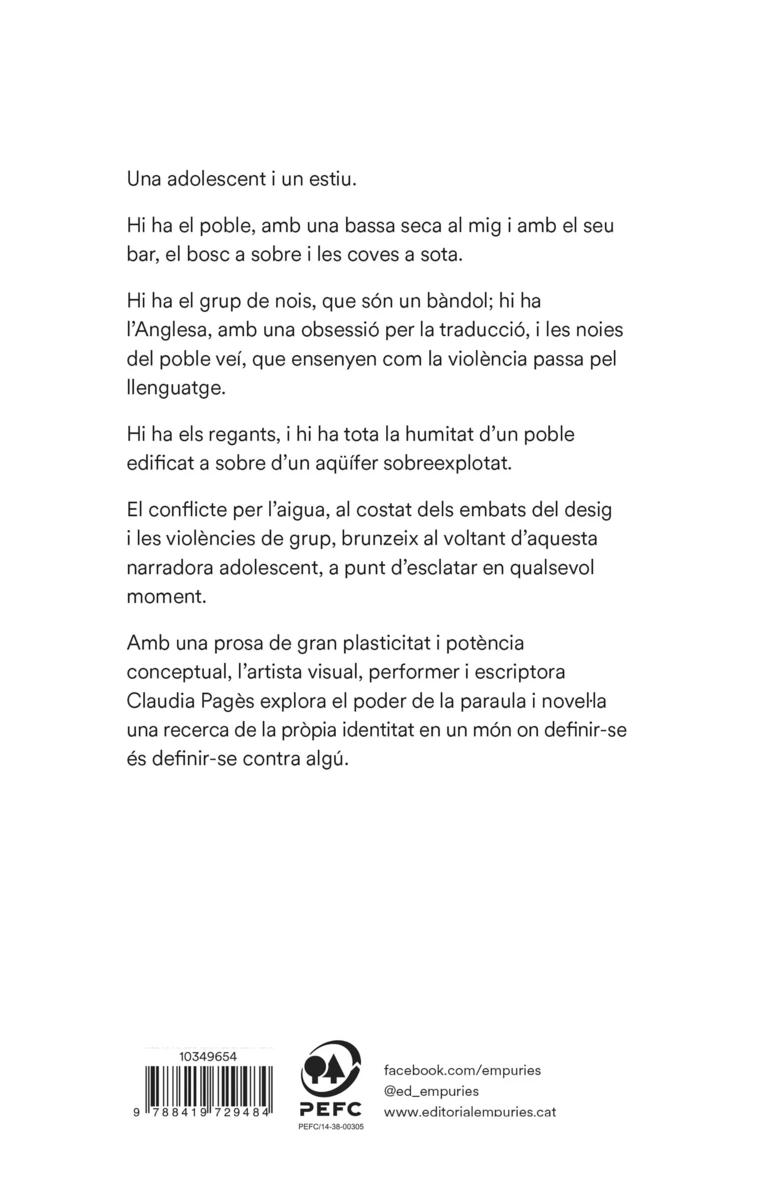 Una adolescent i un estiu.

Hi ha el poble, amb una bassa seca al mig i amb el seu bar, el bosc a sobre i les coves a sota.

Hi ha el grup de nois, que són un bàndol; hi ha l'Anglesa, amb una obsessió per la traducció, i les noies del poble veí, que ensenyen com la violència passa pel llenguatge.

Hi ha els regants, i hi ha tota la humitat d'un poble edificat a sobre d'un aqüífer sobreexplotat.

El conflicte per l'aigua, al costat dels embats del desig i les violències de grup, brunzeix al voltant d'aquesta narradora adolescent, a punt d'esclatar en qualsevol moment.

Amb una prosa de gran plasticitat i potència conceptual, l'artista visual, performer i escriptora Claudia Pagès explora el poder de la paraula i novel·la una recerca de la pròpia identitat en un món on definir-se és definir-se contra algú.

10349654

9 788419 729484

PEFC

PEFC/14-38-00305

facebook.com/empuries
@ed_empuries
www.editorialempuries.cat